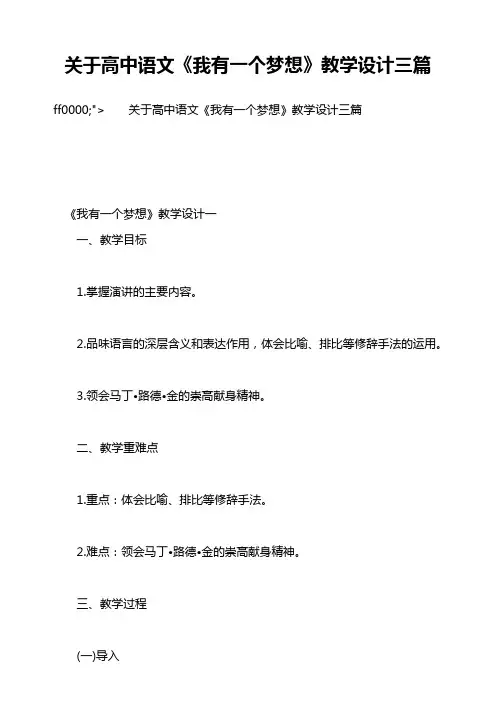 关于高中语文《我有一个梦想》教学设计三篇

ff0000;">　关于高中语文《我有一个梦想》教学设计三篇

《我有一个梦想》教学设计一

一、教学目标

1.掌握演讲的主要内容。

2.品味语言的深层含义和表达作用，体会比喻、排比等修辞手法的运用。

3.领会马丁•路德•金的崇高献身精神。

二、教学重难点

1.重点：体会比喻、排比等修辞手法。

2.难点：领会马丁•路德•金的崇高献身精神。

三、教学过程

(一)导入